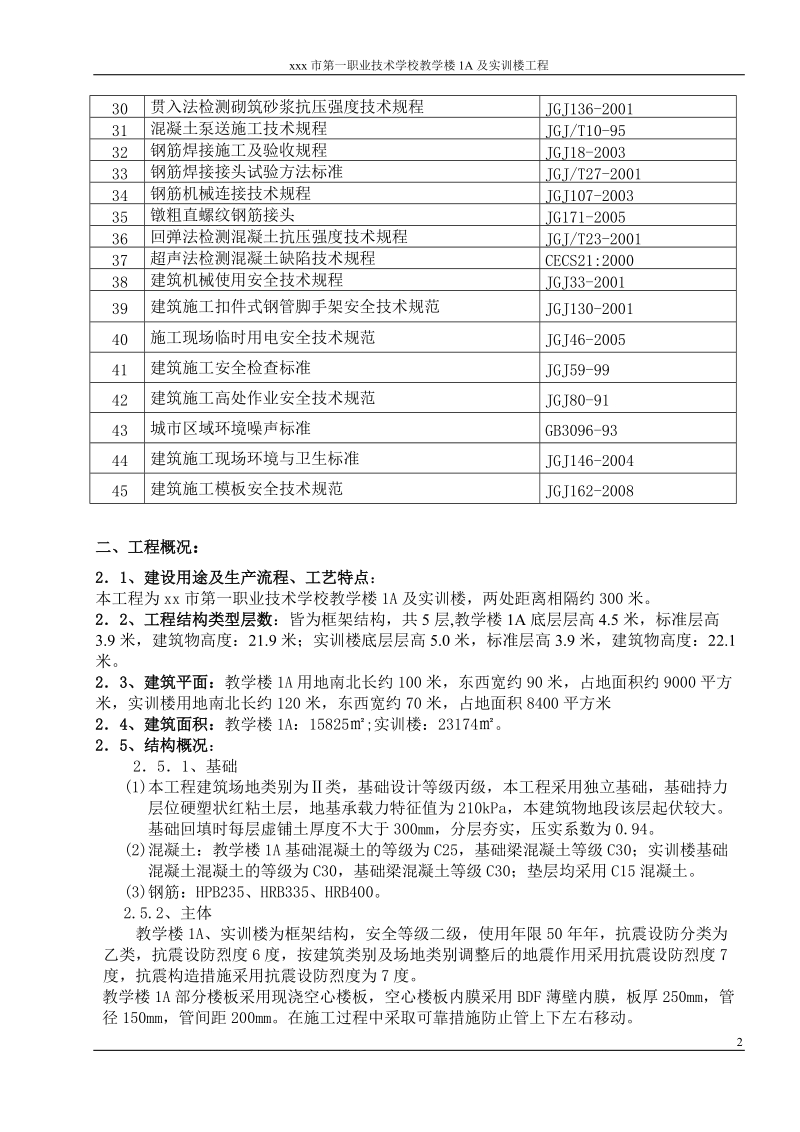 xxx 市第一职业技术学校教学楼 1A 及实训楼工程

| 30 | 贯入法检测砌筑砂浆抗压强度技术规程 | JGJ136-2001 |
|---|---|---|
| 31 | 混凝土泵送施工技术规程 | JGJ/T10-95 |
| 32 | 钢筋焊接施工及验收规程 | JGJ18-2003 |
| 33 | 钢筋焊接接头试验方法标准 | JGJ/T27-2001 |
| 34 | 钢筋机械连接技术规程 | JGJ107-2003 |
| 35 | 镦粗直螺纹钢筋接头 | JG171-2005 |
| 36 | 回弹法检测混凝土抗压强度技术规程 | JGJ/T23-2001 |
| 37 | 超声法检测混凝土缺陷技术规程 | CECS21:2000 |
| 38 | 建筑机械使用安全技术规程 | JGJ33-2001 |
| 39 | 建筑施工扣件式钢管脚手架安全技术规范 | JGJ130-2001 |
| 40 | 施工现场临时用电安全技术规范 | JGJ46-2005 |
| 41 | 建筑施工安全检查标准 | JGJ59-99 |
| 42 | 建筑施工高处作业安全技术规范 | JGJ80-91 |
| 43 | 城市区域环境噪声标准 | GB3096-93 |
| 44 | 建筑施工现场环境与卫生标准 | JGJ146-2004 |
| 45 | 建筑施工模板安全技术规范 | JGJ162-2008 |

二、工程概况：

2．1、建设用途及生产流程、工艺特点：
本工程为 xx 市第一职业技术学校教学楼 1A 及实训楼，两处距离相隔约 300 米。
2．2、工程结构类型层数：皆为框架结构，共 5 层,教学楼 1A 底层层高 4.5 米，标准层高 3.9 米，建筑物高度：21.9 米；实训楼底层层高 5.0 米，标准层高 3.9 米，建筑物高度：22.1 米。
2．3、建筑平面：教学楼 1A 用地南北长约 100 米，东西宽约 90 米，占地面积约 9000 平方米，实训楼用地南北长约 120 米，东西宽约 70 米，占地面积 8400 平方米
2．4、建筑面积：教学楼 1A：15825㎡;实训楼：23174㎡。
2．5、结构概况：
2．5．1、基础
(1)本工程建筑场地类别为Ⅱ类，基础设计等级丙级，本工程采用独立基础，基础持力层位硬塑状红粘土层，地基承载力特征值为 210kPa，本建筑物地段该层起伏较大。基础回填时每层虚铺土厚度不大于 300mm，分层夯实，压实系数为 0.94。
(2)混凝土：教学楼 1A 基础混凝土的等级为 C25，基础梁混凝土等级 C30；实训楼基础混凝土混凝土的等级为 C30，基础梁混凝土等级 C30；垫层均采用 C15 混凝土。
(3)钢筋：HPB235、HRB335、HRB400。
2.5.2、主体
教学楼 1A、实训楼为框架结构，安全等级二级，使用年限 50 年年，抗震设防分类为乙类，抗震设防烈度 6 度，按建筑类别及场地类别调整后的地震作用采用抗震设防烈度 7 度，抗震构造措施采用抗震设防烈度为 7 度。
教学楼 1A 部分楼板采用现浇空心楼板，空心楼板内膜采用 BDF 薄壁内膜，板厚 250mm，管径 150mm，管间距 200mm。在施工过程中采取可靠措施防止管上下左右移动。

2